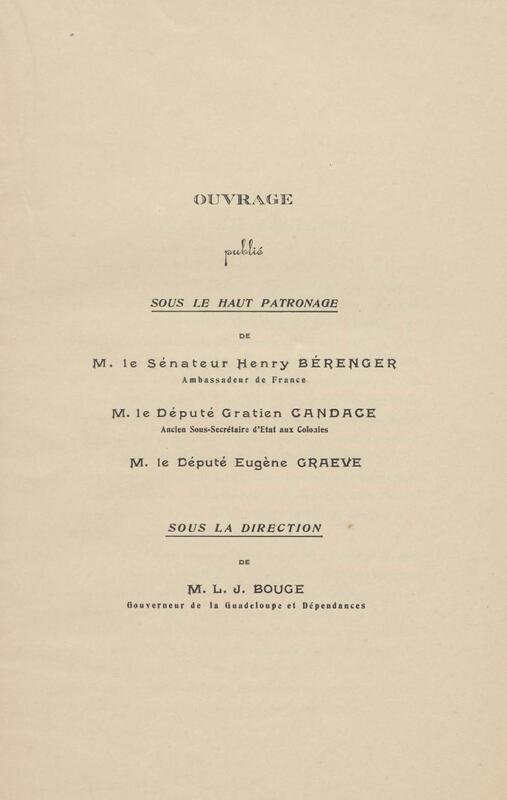 OUVRAGE

publié

SOUS LE HAUT PATRONAGE

DE

M. le Sénateur Henry BÉRENGER
Ambassadeur de France

M. le Député Gratien CANDACE
Ancien Sous-Secrétaire d'Etat aux Colonies

M. le Député Eugène GRAEVE

SOUS LA DIRECTION

DE

M. L. J. BOUGE
Gouverneur de la Guadeloupe et Dépendances